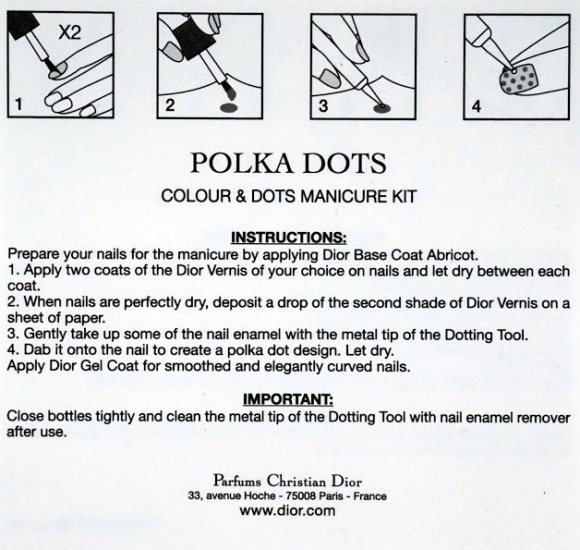 X2

1

2

3

4

POLKA DOTS

COLOUR & DOTS MANICURE KIT

INSTRUCTIONS:

Prepare your nails for the manicure by applying Dior Base Coat Abricot.
1. Apply two coats of the Dior Vernis of your choice on nails and let dry between each coat.
2. When nails are perfectly dry, deposit a drop of the second shade of Dior Vernis on a sheet of paper.
3. Gently take up some of the nail enamel with the metal tip of the Dotting Tool.
4. Dab it onto the nail to create a polka dot design. Let dry.
Apply Dior Gel Coat for smoothed and elegantly curved nails.

IMPORTANT:

Close bottles tightly and clean the metal tip of the Dotting Tool with nail enamel remover after use.

Parfums Christian Dior
33, avenue Hoche - 75008 Paris - France
www.dior.com